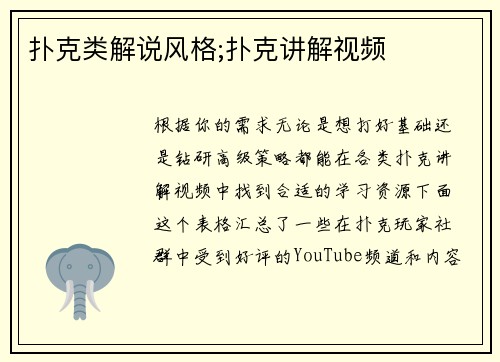 扑克类解说风格;扑克讲解视频

根据你的需求无论是想打好基础还是钻研高级策略都能在各类扑克讲解视频中找到合适的学习资源下面这个表格汇总了一些在扑克玩家社群中受到好评的YouTube频道和内容